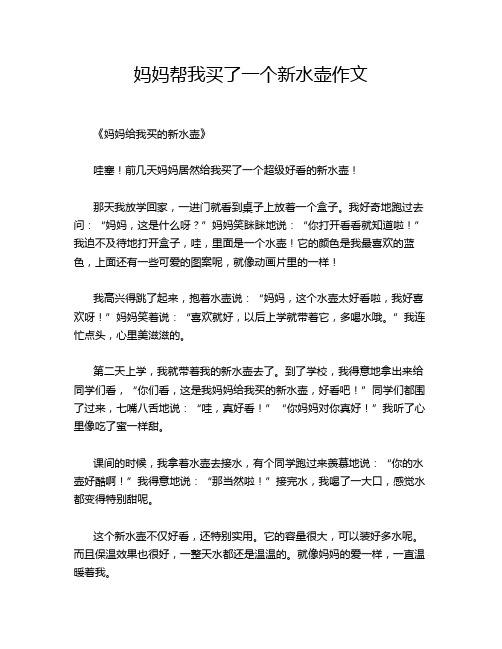 妈妈帮我买了一个新水壶作文

《妈妈给我买的新水壶》

哇塞！前几天妈妈居然给我买了一个超级好看的新水壶！

那天我放学回家，一进门就看到桌子上放着一个盒子。我好奇地跑过去问：“妈妈，这是什么呀？”妈妈笑眯眯地说：“你打开看看就知道啦！”我迫不及待地打开盒子，哇，里面是一个水壶！它的颜色是我最喜欢的蓝色，上面还有一些可爱的图案呢，就像动画片里的一样！

我高兴得跳了起来，抱着水壶说：“妈妈，这个水壶太好看啦，我好喜欢呀！”妈妈笑着说：“喜欢就好，以后上学就带着它，多喝水哦。”我连忙点头，心里美滋滋的。

第二天上学，我就带着我的新水壶去了。到了学校，我得意地拿出来给同学们看，“你们看，这是我妈妈给我买的新水壶，好看吧！”同学们都围了过来，七嘴八舌地说：“哇，真好看！”“你妈妈对你真好！”我听了心里像吃了蜜一样甜。

课间的时候，我拿着水壶去接水，有个同学跑过来羡慕地说：“你的水壶好酷啊！”我得意地说：“那当然啦！”接完水，我喝了一大口，感觉水都变得特别甜呢。

这个新水壶不仅好看，还特别实用。它的容量很大，可以装好多水呢。而且保温效果也很好，一整天水都还是温温的。就像妈妈的爱一样，一直温暖着我。